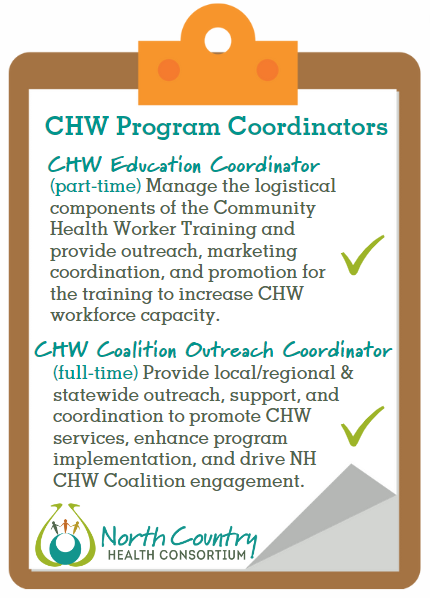 CHW Program Coordinators

CHW Education Coordinator
(part-time) Manage the logistical components of the Community Health Worker Training and provide outreach, marketing coordination, and promotion for the training to increase CHW workforce capacity.

CHW Coalition Outreach Coordinator
(full-time) Provide local/regional & statewide outreach, support, and coordination to promote CHW services, enhance program implementation, and drive NH CHW Coalition engagement.

North Country
HEALTH CONSORTIUM